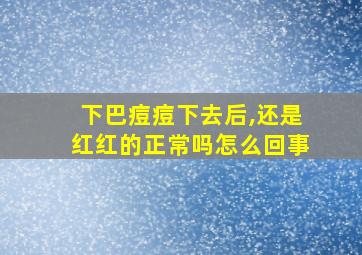 下巴痘痘下去后,还是红红的正常吗怎么回事